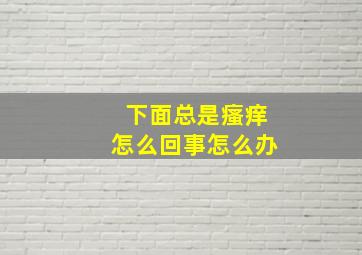 下面总是瘙痒
怎么回事怎么办